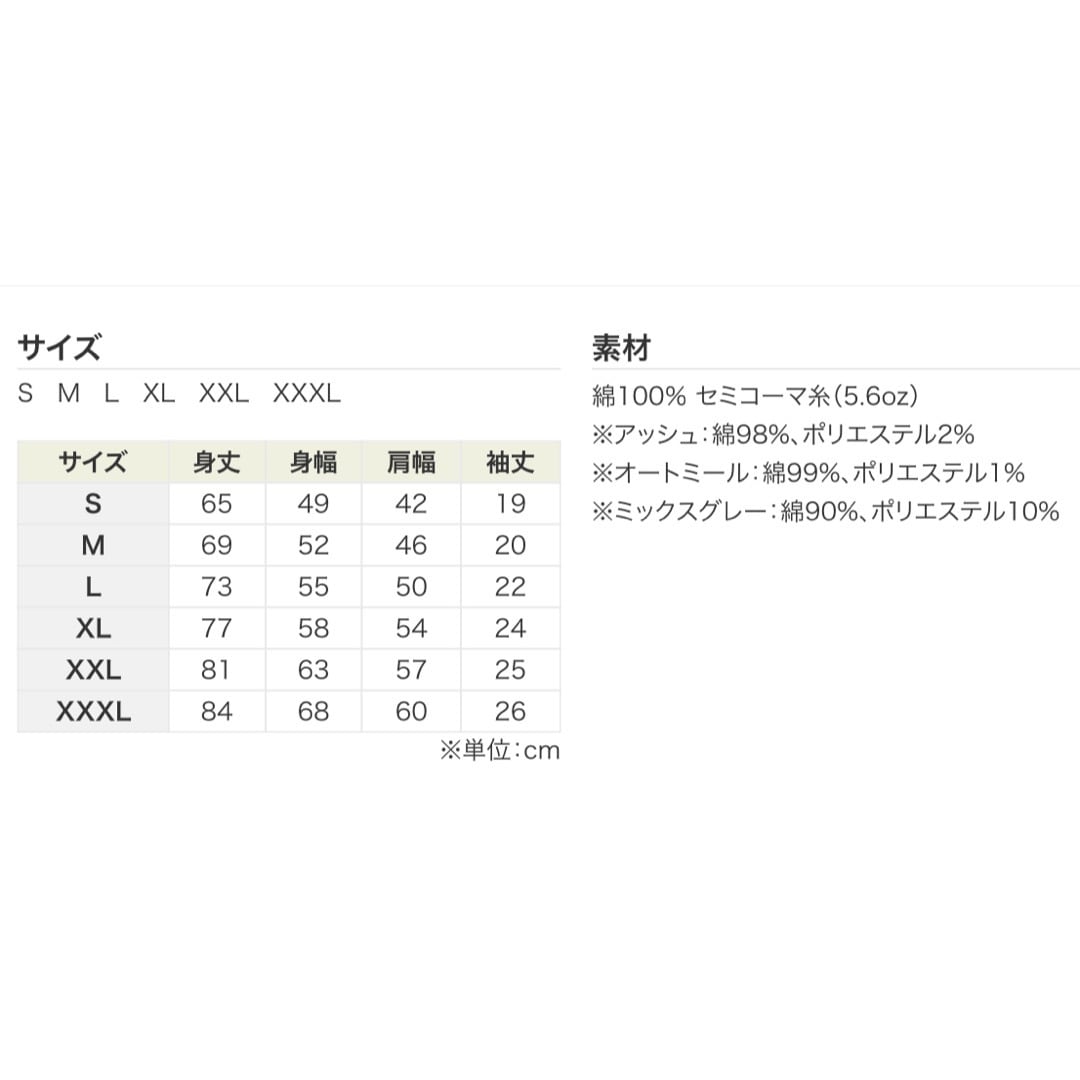 サイズ

S M L XL XXL XXXL

| サイズ | 身丈 | 身幅 | 肩幅 | 袖丈 |
|---|---|---|---|---|
| S | 65 | 49 | 42 | 19 |
| M | 69 | 52 | 46 | 20 |
| L | 73 | 55 | 50 | 22 |
| XL | 77 | 58 | 54 | 24 |
| XXL | 81 | 63 | 57 | 25 |
| XXXL | 84 | 68 | 60 | 26 |

※単位:cm

素材

綿100% セミコーマ糸(5.6oz)
※アッシュ:綿98%、ポリエステル2%
※オートミール:綿99%、ポリエステル1%
※ミックスグレー:綿90%、ポリエステル10%